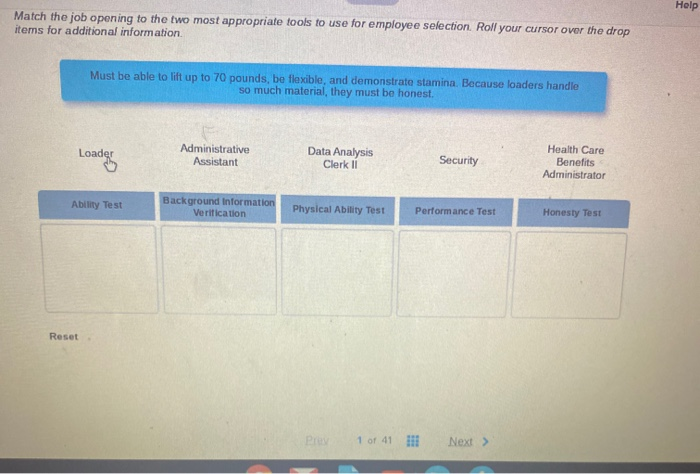 Help

Match the job opening to the two most appropriate tools to use for employee selection. Roll your cursor over the drop items for additional information.

Must be able to lift up to 70 pounds, be flexible, and demonstrate stamina. Because loaders handle so much material, they must be honest.

Loader

Administrative Assistant

Data Analysis Clerk II

Security

Health Care Benefits Administrator

| Ability Test | Background Information Verification | Physical Ability Test | Performance Test | Honesty Test |
|---|---|---|---|---|
| | | | | |

Reset

Prev 1 of 41 Next >